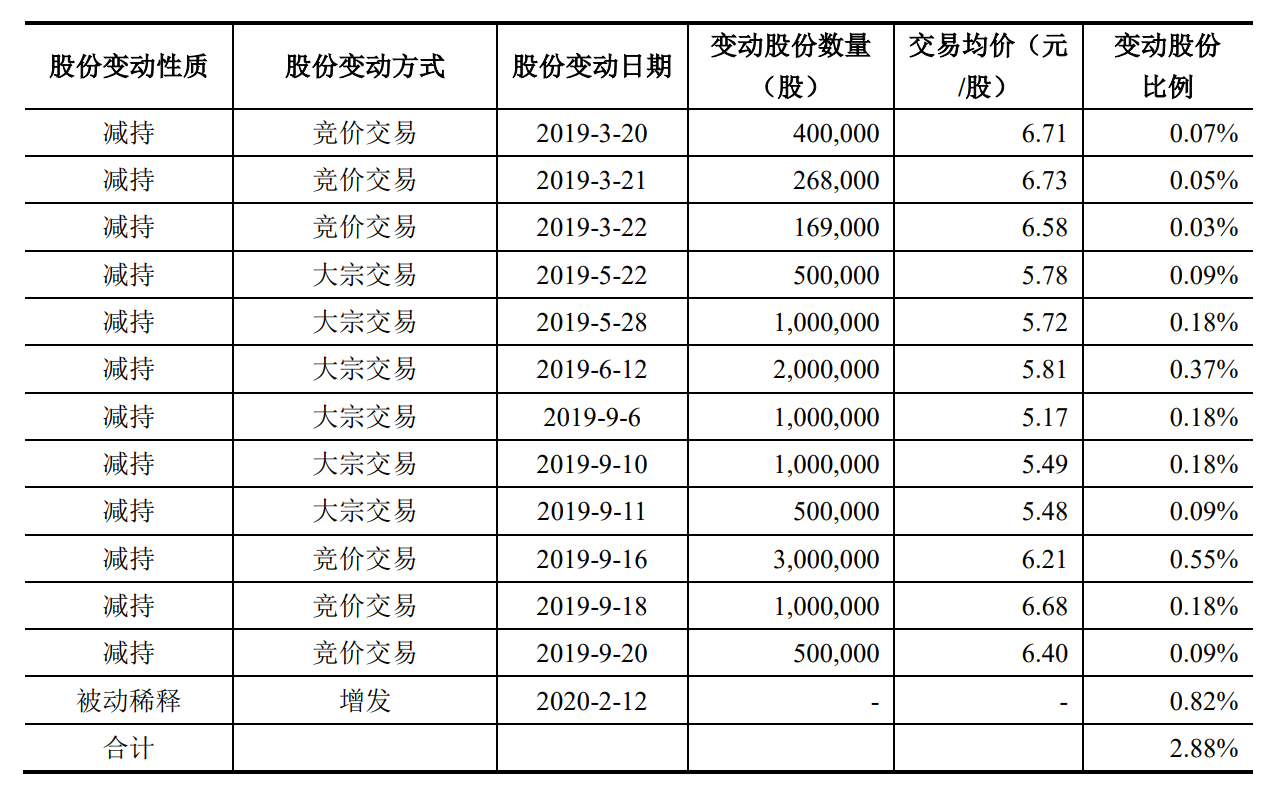 | 股份变动性质 | 股份变动方式 | 股份变动日期 | 变动股份数量（股） | 交易均价（元/股） | 变动股份比例 |
|---|---|---|---|---|---|
| 减持 | 竞价交易 | 2019-3-20 | 400,000 | 6.71 | 0.07% |
| 减持 | 竞价交易 | 2019-3-21 | 268,000 | 6.73 | 0.05% |
| 减持 | 竞价交易 | 2019-3-22 | 169,000 | 6.58 | 0.03% |
| 减持 | 大宗交易 | 2019-5-22 | 500,000 | 5.78 | 0.09% |
| 减持 | 大宗交易 | 2019-5-28 | 1,000,000 | 5.72 | 0.18% |
| 减持 | 大宗交易 | 2019-6-12 | 2,000,000 | 5.81 | 0.37% |
| 减持 | 大宗交易 | 2019-9-6 | 1,000,000 | 5.17 | 0.18% |
| 减持 | 大宗交易 | 2019-9-10 | 1,000,000 | 5.49 | 0.18% |
| 减持 | 大宗交易 | 2019-9-11 | 500,000 | 5.48 | 0.09% |
| 减持 | 竞价交易 | 2019-9-16 | 3,000,000 | 6.21 | 0.55% |
| 减持 | 竞价交易 | 2019-9-18 | 1,000,000 | 6.68 | 0.18% |
| 减持 | 竞价交易 | 2019-9-20 | 500,000 | 6.40 | 0.09% |
| 被动稀释 | 增发 | 2020-2-12 | - | - | 0.82% |
| 合计 | | | | | 2.88% |